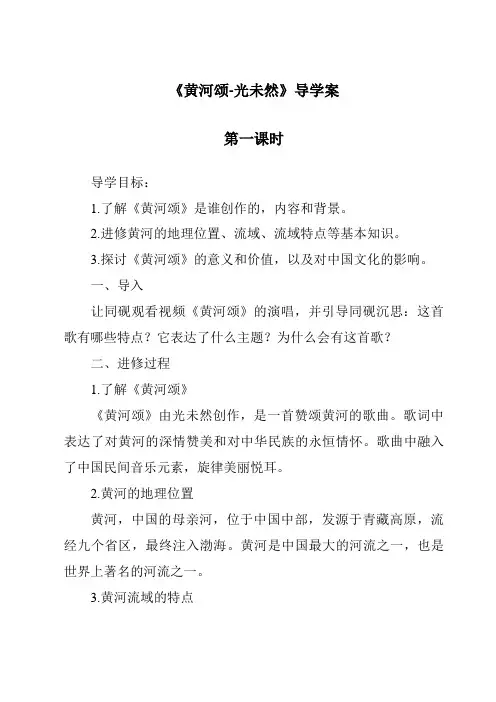 《黄河颂-光未然》导学案

第一课时

导学目标：

1.了解《黄河颂》是谁创作的，内容和背景。

2.进修黄河的地理位置、流域、流域特点等基本知识。

3.探讨《黄河颂》的意义和价值，以及对中国文化的影响。

一、导入

让同砚观看视频《黄河颂》的演唱，并引导同砚沉思：这首歌有哪些特点？它表达了什么主题？为什么会有这首歌？

二、进修过程

1.了解《黄河颂》

《黄河颂》由光未然创作，是一首赞颂黄河的歌曲。歌词中表达了对黄河的深情赞美和对中华民族的永恒情怀。歌曲中融入了中国民间音乐元素，旋律美丽悦耳。

2.黄河的地理位置

黄河，中国的母亲河，位于中国中部，发源于青藏高原，流经九个省区，最终注入渤海。黄河是中国最大的河流之一，也是世界上著名的河流之一。

3.黄河流域的特点